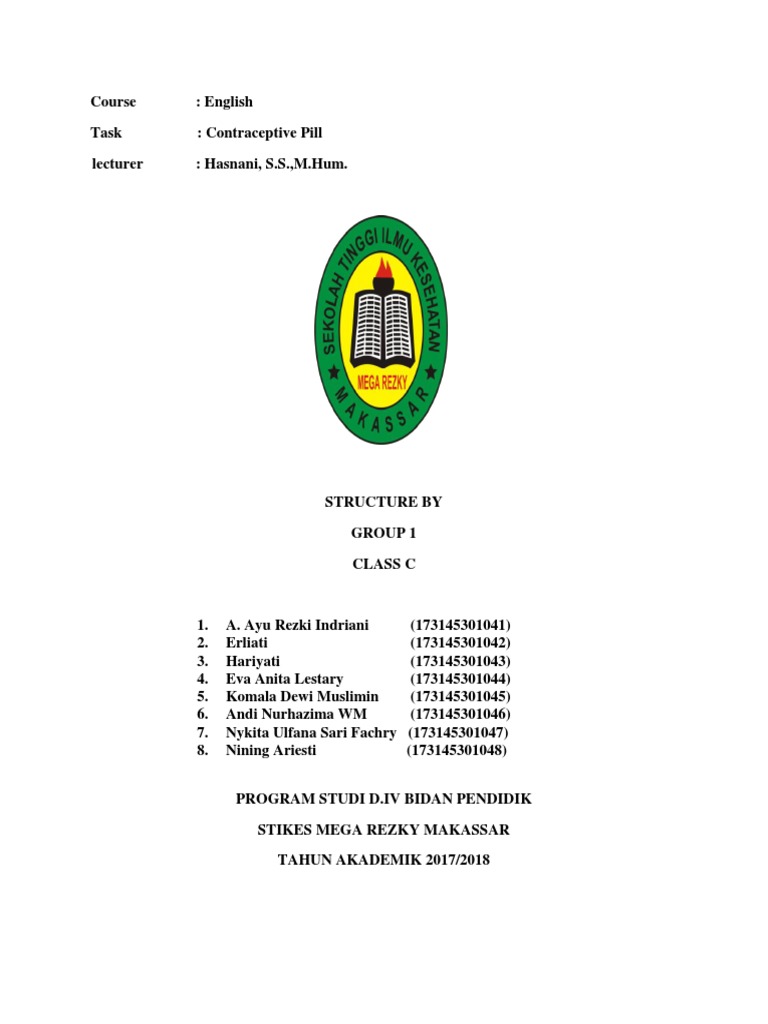 Course : English

Task : Contraceptive Pill

lecturer : Hasnani, S.S.,M.Hum.

SEKOLAH TINGGI ILMU KESEHATAN

MEGA REZKY

MAKASSAR

STRUCTURE BY

GROUP 1

CLASS C

1. A. Ayu Rezki Indriani (173145301041)
2. Erliati (173145301042)
3. Hariyati (173145301043)
4. Eva Anita Lestary (173145301044)
5. Komala Dewi Muslimin (173145301045)
6. Andi Nurhazima WM (173145301046)
7. Nykita Ulfana Sari Fachry (173145301047)
8. Nining Ariesti (173145301048)

PROGRAM STUDI D.IV BIDAN PENDIDIK

STIKES MEGA REZKY MAKASSAR

TAHUN AKADEMIK 2017/2018